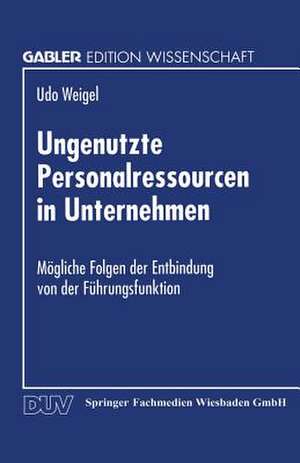 GABLER EDITION WISSENSCHAFT

Udo Weigel

Ungenutzte Personalressourcen in Unternehmen

Mögliche Folgen der Entbindung von der Führungsfunktion

DUV Springer Fachmedien Wiesbaden GmbH